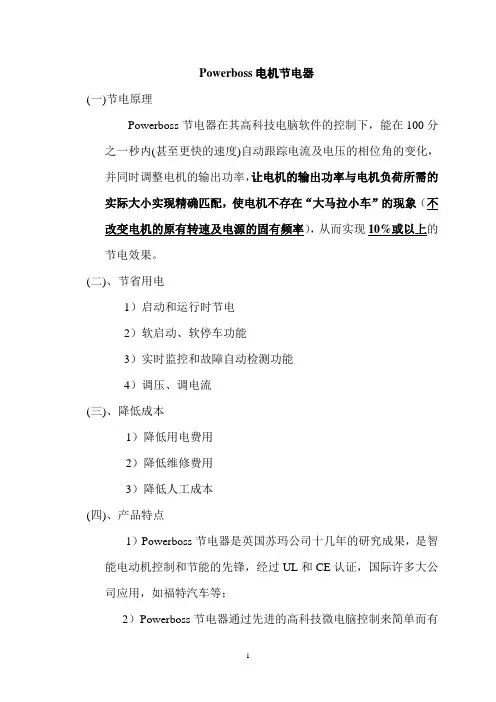 Powerboss 电机节电器

(一)节电原理

Powerboss 节电器在其高科技电脑软件的控制下，能在 100 分之一秒内(甚至更快的速度)自动跟踪电流及电压的相位角的变化，并同时调整电机的输出功率，让电机的输出功率与电机负荷所需的实际大小实现精确匹配，使电机不存在“大马拉小车”的现象（不改变电机的原有转速及电源的固有频率），从而实现 10%或以上的节电效果。

(二)、节省用电

1）启动和运行时节电

2）软启动、软停车功能

3）实时监控和故障自动检测功能

4）调压、调电流

(三)、降低成本

1）降低用电费用

2）降低维修费用

3）降低人工成本

(四)、产品特点

1）Powerboss 节电器是英国苏玛公司十几年的研究成果，是智能电动机控制和节能的先锋，经过 UL 和 CE 认证，国际许多大公司应用，如福特汽车等；

2）Powerboss 节电器通过先进的高科技微电脑控制来简单而有

1